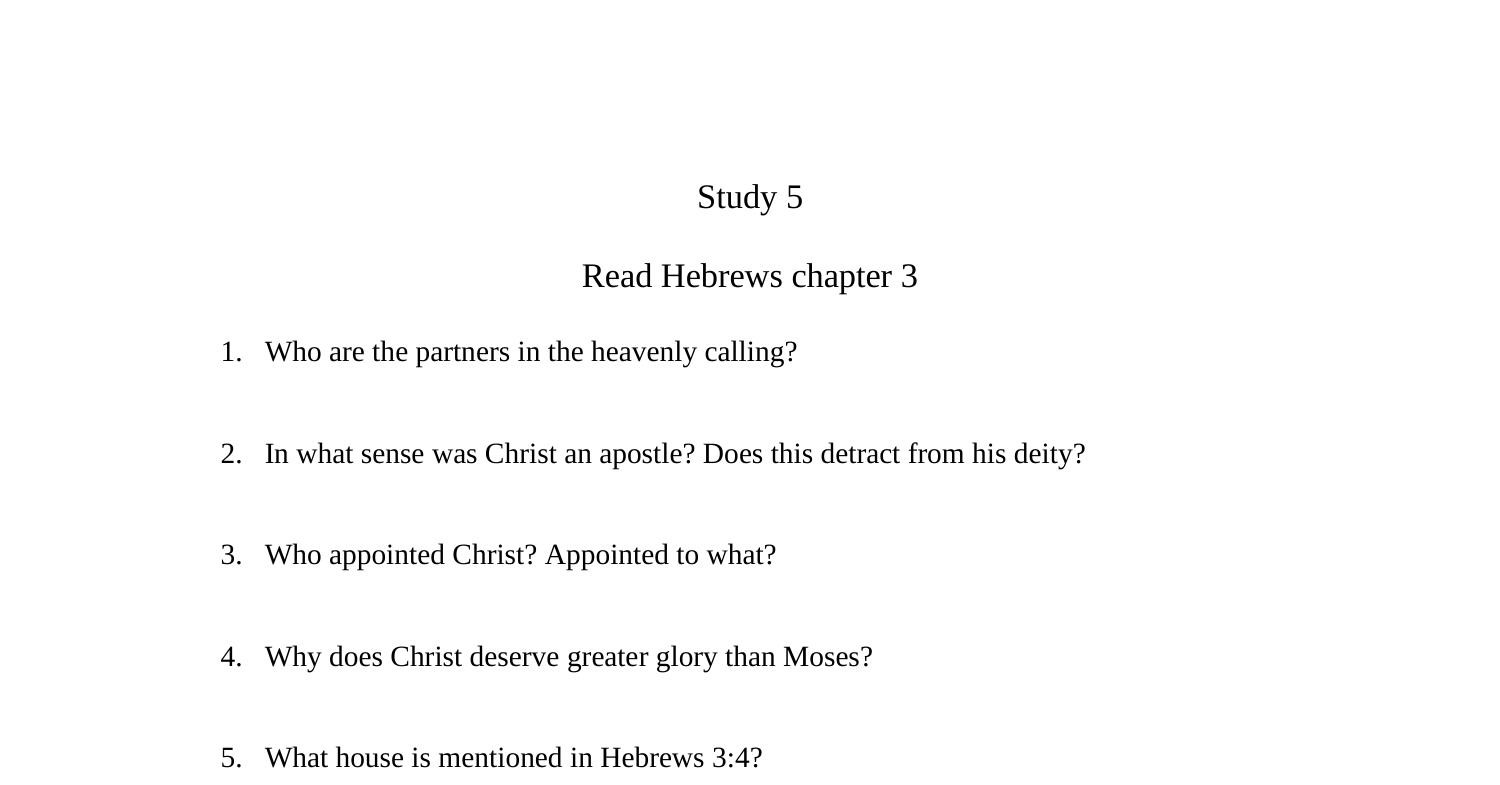 Study 5

Read Hebrews chapter 3

1. Who are the partners in the heavenly calling?

2. In what sense was Christ an apostle? Does this detract from his deity?

3. Who appointed Christ? Appointed to what?

4. Why does Christ deserve greater glory than Moses?

5. What house is mentioned in Hebrews 3:4?